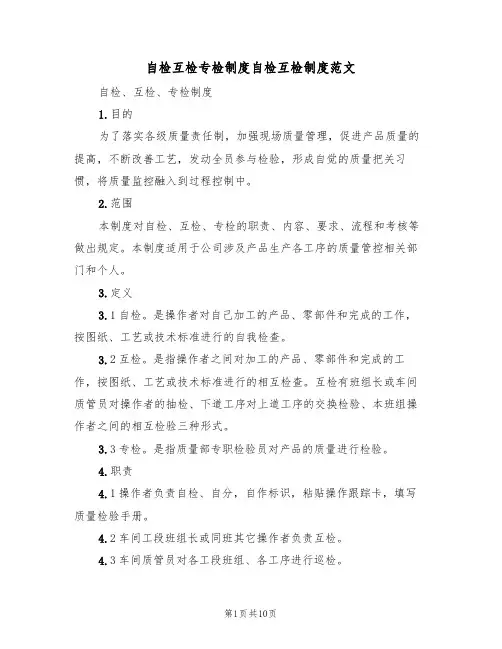 自检互检专检制度自检互检制度范文

自检、互检、专检制度

1.目的

为了落实各级质量责任制，加强现场质量管理，促进产品质量的提高，不断改善工艺，发动全员参与检验，形成自觉的质量把关习惯，将质量监控融入到过程控制中。

2.范围

本制度对自检、互检、专检的职责、内容、要求、流程和考核等做出规定。本制度适用于公司涉及产品生产各工序的质量管控相关部门和个人。

3.定义

3.1自检。是操作者对自己加工的产品、零部件和完成的工作，按图纸、工艺或技术标准进行的自我检查。

3.2互检。是指操作者之间对加工的产品、零部件和完成的工作，按图纸、工艺或技术标准进行的相互检查。互检有班组长或车间质管员对操作者的抽检、下道工序对上道工序的交换检验、本班组操作者之间的相互检验三种形式。

3.3专检。是指质量部专职检验员对产品的质量进行检验。

4.职责

4.1操作者负责自检、自分，自作标识，粘贴操作跟踪卡，填写质量检验手册。

4.2车间工段班组长或同班其它操作者负责互检。

4.3车间质管员对各工段班组、各工序进行巡检。

第1页共10页